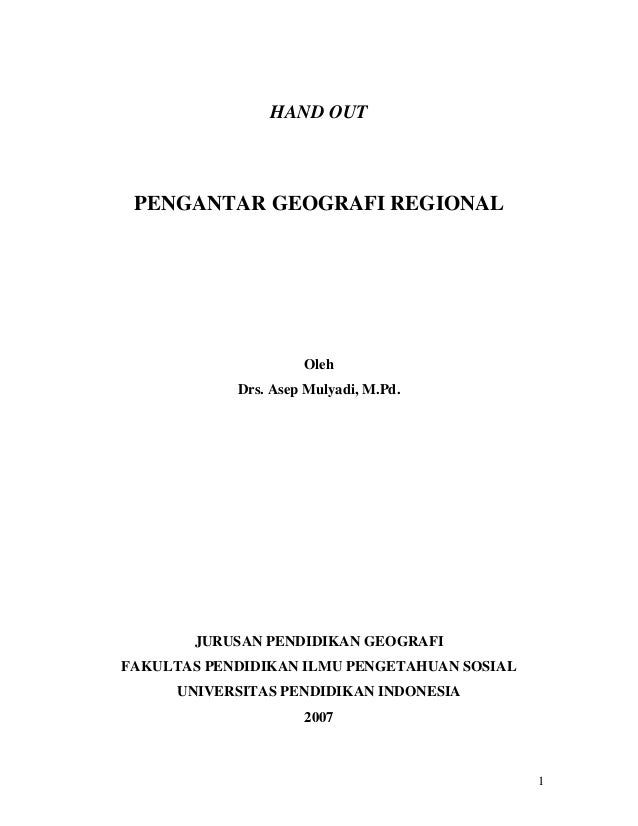 HAND OUT

PENGANTAR GEOGRAFI REGIONAL

Oleh
Drs. Asep Mulyadi, M.Pd.

JURUSAN PENDIDIKAN GEOGRAFI
FAKULTAS PENDIDIKAN ILMU PENGETAHUAN SOSIAL
UNIVERSITAS PENDIDIKAN INDONESIA
2007

1